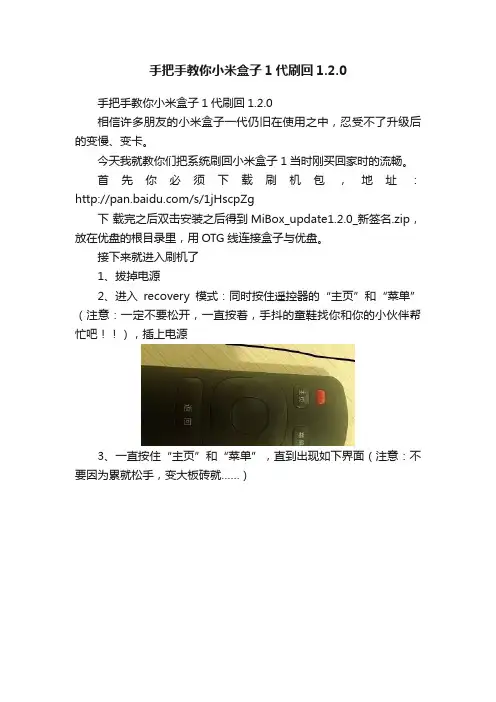 手把手教你小米盒子1代刷回1.2.0

手把手教你小米盒子1代刷回1.2.0

相信许多朋友的小米盒子一代仍旧在使用之中，忍受不了升级后的变慢、变卡。

今天我就教你们把系统刷回小米盒子1当时刚买回家时的流畅。

首先你必须下载刷机包，地址：http://pan.baidu.com/s/1jHscpZg

下载完之后双击安装之后得到MiBox_update1.2.0_新签名.zip，放在优盘的根目录里，用OTG线连接盒子与优盘。

接下来就进入刷机了

1、拔掉电源

2、进入recovery模式：同时按住遥控器的“主页”和“菜单”（注意：一定不要松开，一直按着，手抖的童鞋找你和你的小伙伴帮忙吧！！），插上电源

3、一直按住“主页”和“菜单”，直到出现如下界面（注意：不要因为累就松手，变大板砖就......）